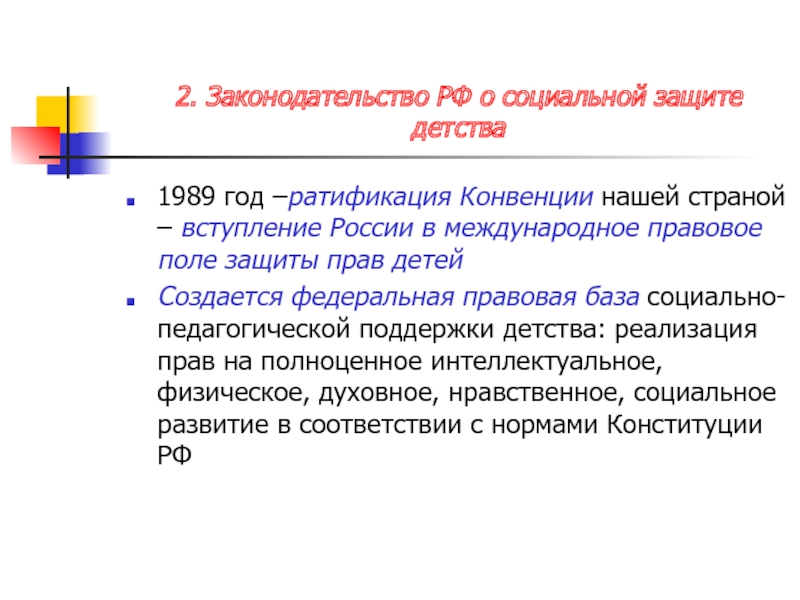 2. Законодательство РФ о социальной защите детства

1989 год –ратификация Конвенции нашей страной – вступление России в международное правовое поле защиты прав детей

Создается федеральная правовая база социально-педагогической поддержки детства: реализация прав на полноценное интеллектуальное, физическое, духовное, нравственное, социальное развитие в соответствии с нормами Конституции РФ